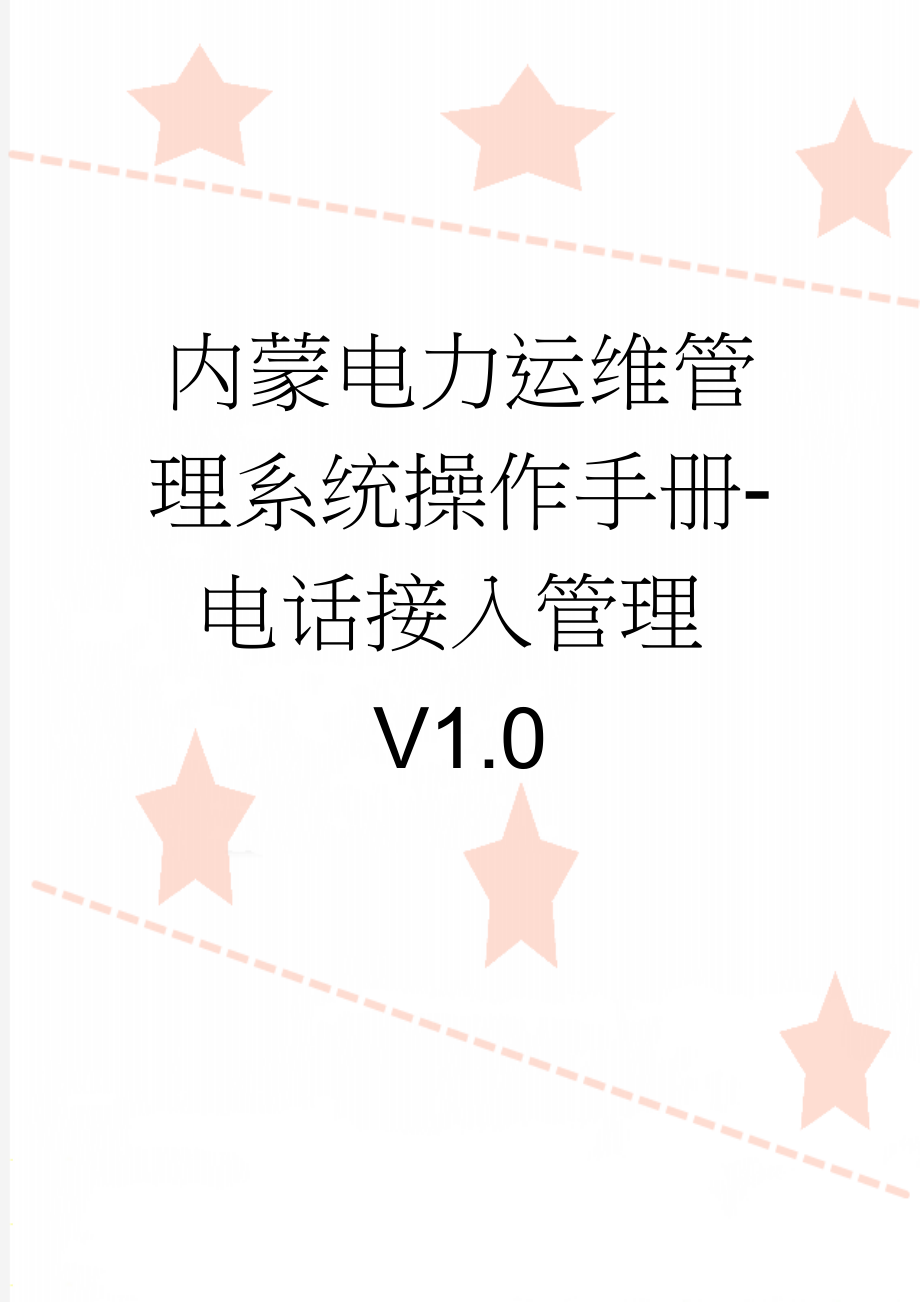 内蒙电力运维管理系统操作手册-电话接入管理V1.0